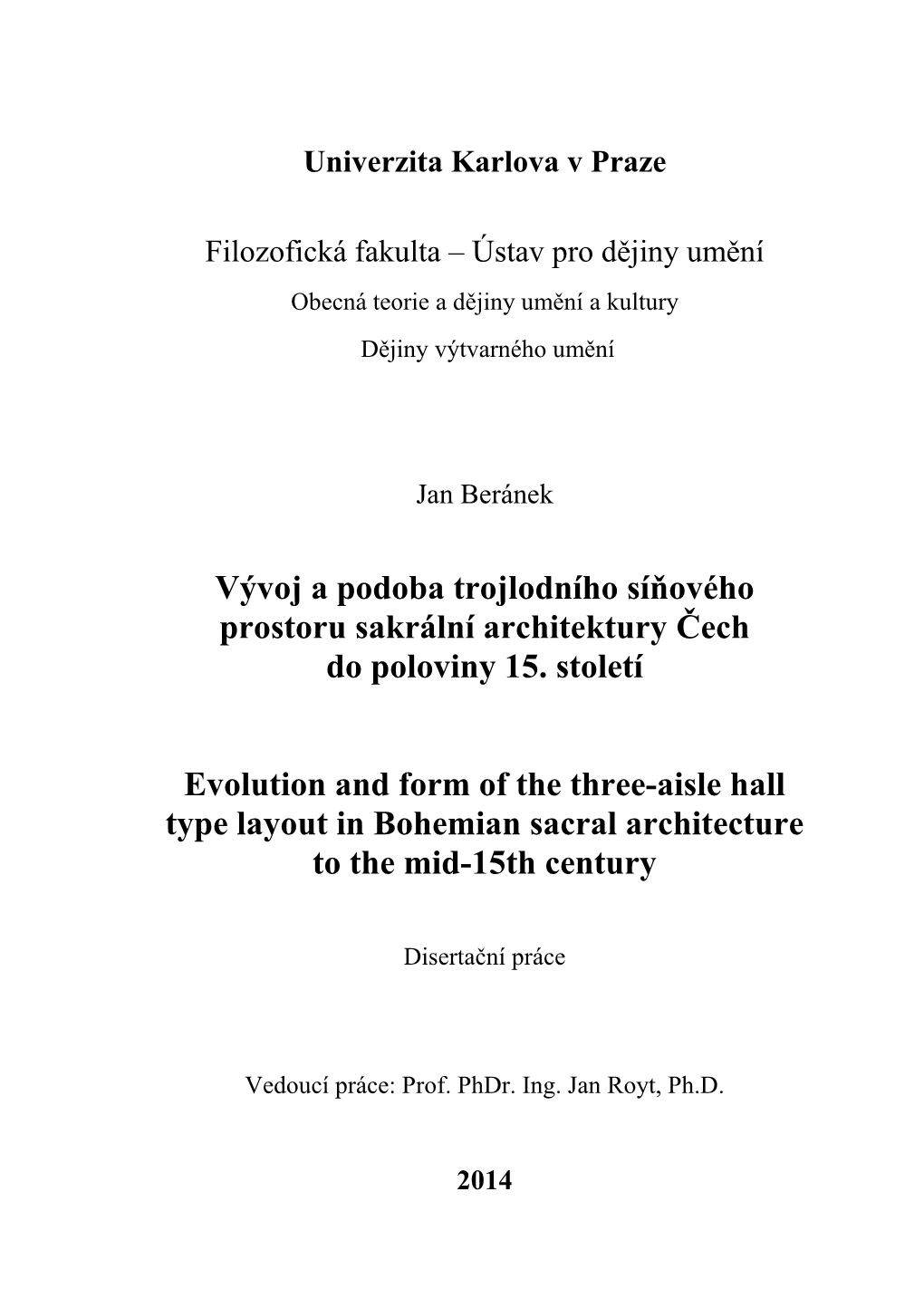 Univerzita Karlova v Praze

Filozofická fakulta – Ústav pro dějiny umění

Obecná teorie a dějiny umění a kultury

Dějiny výtvarného umění

Jan Beránek

Vývoj a podoba trojlodního síňového prostoru sakrální architektury Čech do poloviny 15. století

Evolution and form of the three-aisle hall type layout in Bohemian sacral architecture to the mid-15th century

Disertační práce

Vedoucí práce: Prof. PhDr. Ing. Jan Royt, Ph.D.

2014